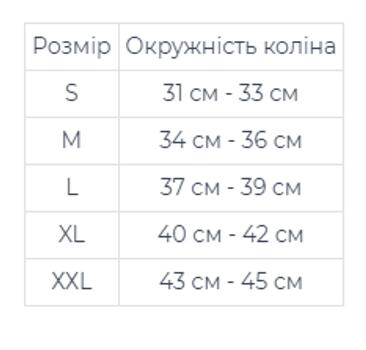 | Розмір | Окружність коліна |
|---|---|
| S | 31 см - 33 см |
| M | 34 см - 36 см |
| L | 37 см - 39 см |
| XL | 40 см - 42 см |
| XXL | 43 см - 45 см |